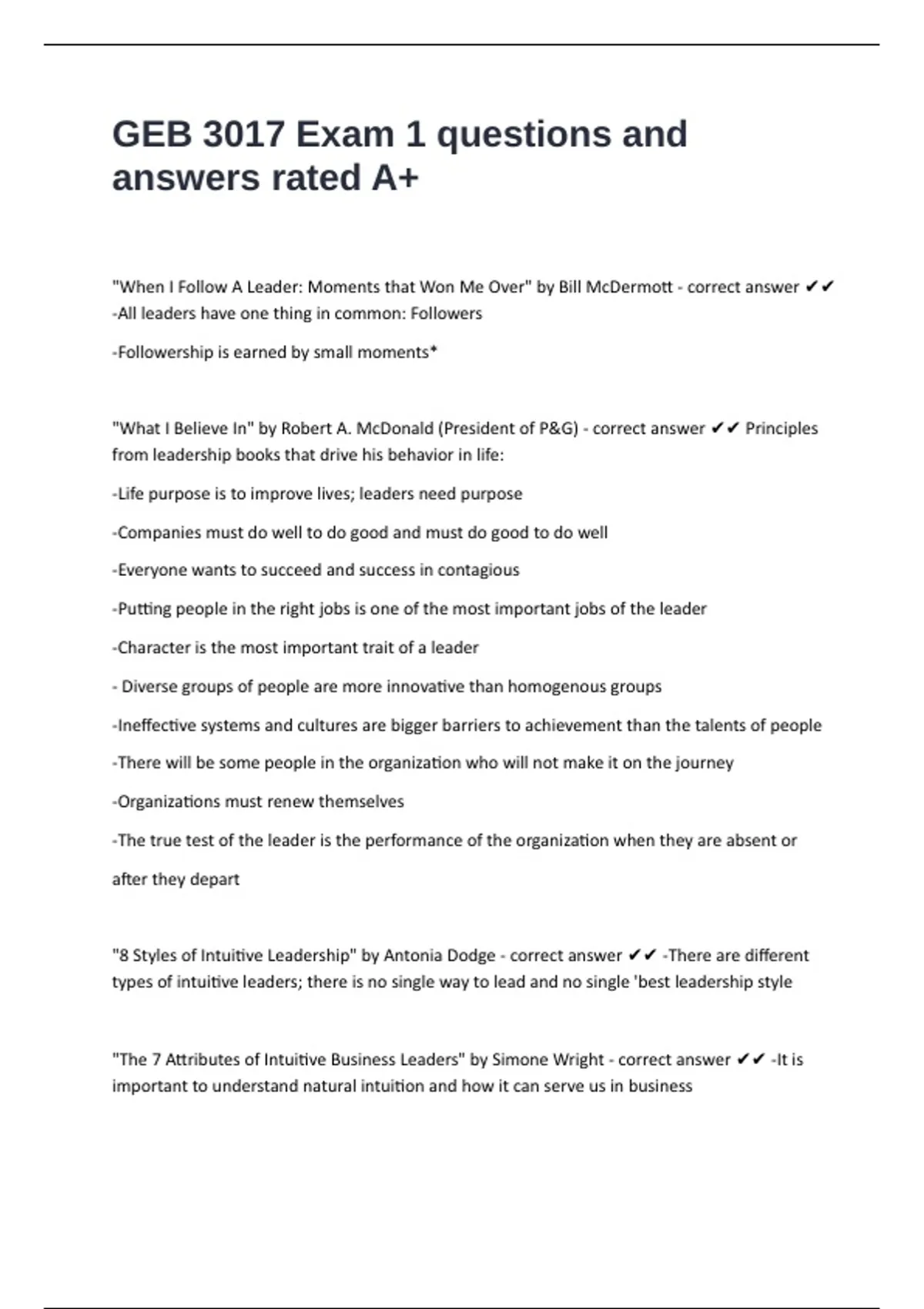 GEB 3017 Exam 1 questions and answers rated A+

"When I Follow A Leader: Moments that Won Me Over" by Bill McDermott - correct answer ✔✔ -All leaders have one thing in common: Followers

-Followership is earned by small moments*

"What I Believe In" by Robert A. McDonald (President of P&G) - correct answer ✔✔ Principles from leadership books that drive his behavior in life:

-Life purpose is to improve lives; leaders need purpose

-Companies must do well to do good and must do good to do well

-Everyone wants to succeed and success in contagious

-Putting people in the right jobs is one of the most important jobs of the leader

-Character is the most important trait of a leader

- Diverse groups of people are more innovative than homogenous groups

-Ineffective systems and cultures are bigger barriers to achievement than the talents of people

-There will be some people in the organization who will not make it on the journey

-Organizations must renew themselves

-The true test of the leader is the performance of the organization when they are absent or after they depart

"8 Styles of Intuitive Leadership" by Antonia Dodge - correct answer ✔✔ -There are different types of intuitive leaders; there is no single way to lead and no single 'best leadership style

"The 7 Attributes of Intuitive Business Leaders" by Simone Wright - correct answer ✔✔ -It is important to understand natural intuition and how it can serve us in business